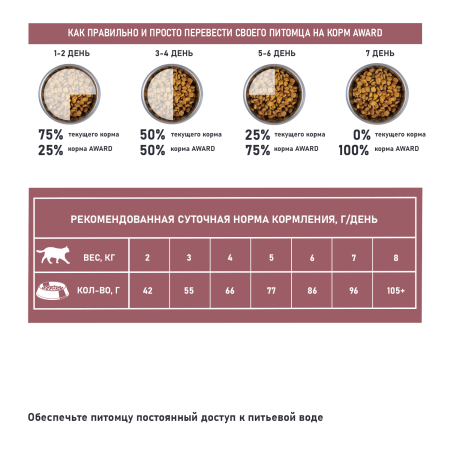 КАК ПРАВИЛЬНО И ПРОСТО ПЕРЕВЕСТИ СВОЕГО ПИТОМЦА НА КОРМ AWARD

1-2 ДЕНЬ

75% текущего корма
25% корма AWARD

3-4 ДЕНЬ

50% текущего корма
50% корма AWARD

5-6 ДЕНЬ

25% текущего корма
75% корма AWARD

7 ДЕНЬ

0% текущего корма
100% корма AWARD

РЕКОМЕНДОВАННАЯ СУТОЧНАЯ НОРМА КОРМЛЕНИЯ, Г/ДЕНЬ

| ВЕС, КГ | 2 | 3 | 4 | 5 | 6 | 7 | 8 |
|---|---|---|---|---|---|---|---|
| КОЛ-ВО, Г | 42 | 55 | 66 | 77 | 86 | 96 | 105+ |

Обеспечьте питомцу постоянный доступ к питьевой воде